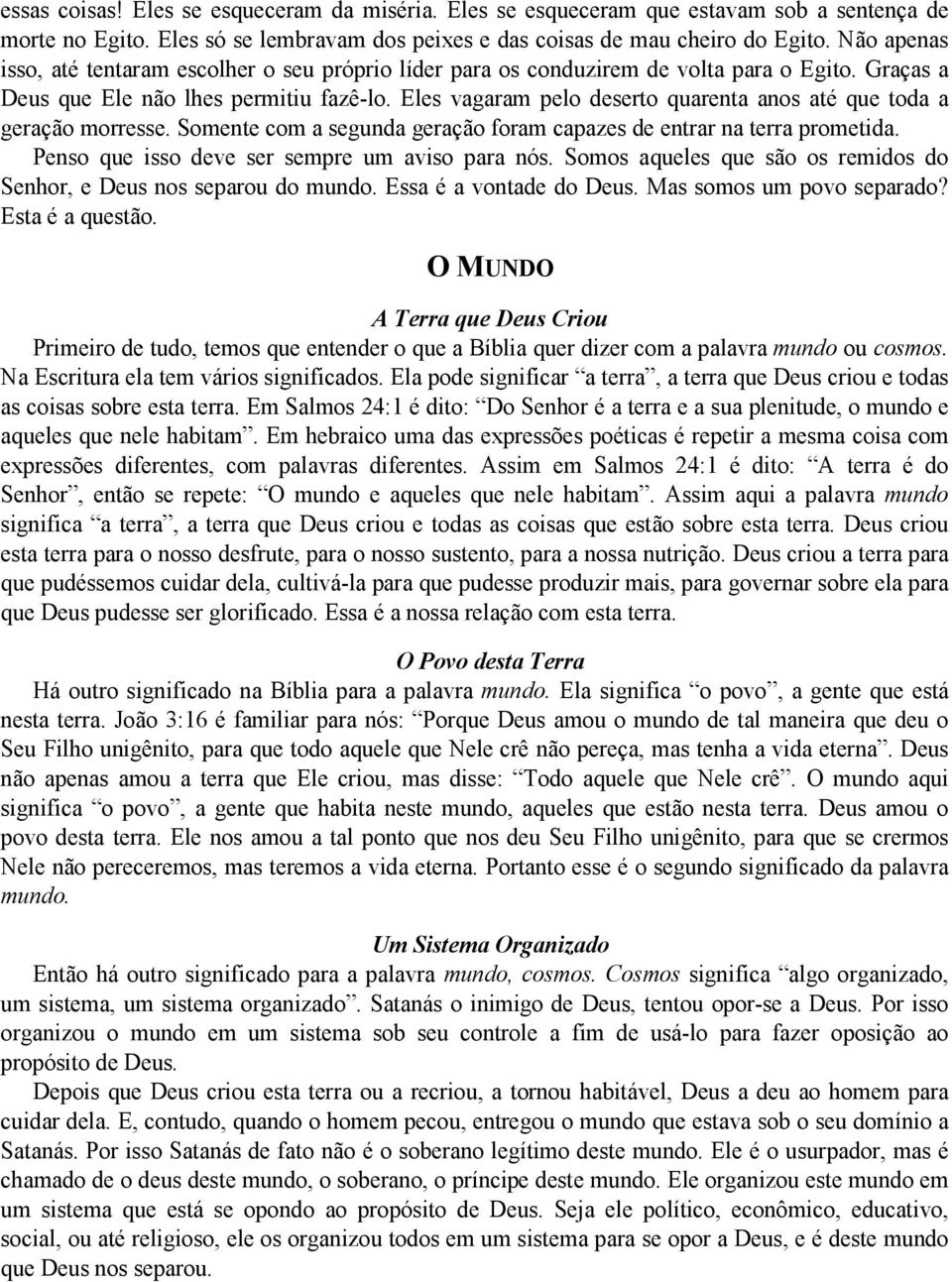 essas coisas! Eles se esqueceram da miséria. Eles se esqueceram que estavam sob a sentença de morte no Egito. Eles só se lembravam dos peixes e das coisas de mau cheiro do Egito. Não apenas isso, até tentaram escolher o seu próprio líder para os conduzirem de volta para o Egito. Graças a Deus que Ele não lhes permitiu fazê-lo. Eles vagaram pelo deserto quarenta anos até que toda a geração morresse. Somente com a segunda geração foram capazes de entrar na terra prometida.

Penso que isso deve ser sempre um aviso para nós. Somos aqueles que são os remidos do Senhor, e Deus nos separou do mundo. Essa é a vontade do Deus. Mas somos um povo separado? Esta é a questão.

O MUNDO

A Terra que Deus Criou

Primeiro de tudo, temos que entender o que a Bíblia quer dizer com a palavra mundo ou cosmos. Na Escritura ela tem vários significados. Ela pode significar “a terra”, a terra que Deus criou e todas as coisas sobre esta terra. Em Salmos 24:1 é dito: “Do Senhor é a terra e a sua plenitude, o mundo e aqueles que nele habitam”. Em hebraico uma das expressões poéticas é repetir a mesma coisa com expressões diferentes, com palavras diferentes. Assim em Salmos 24:1 é dito: “A terra é do Senhor”, então se repete: “O mundo e aqueles que nele habitam”. Assim aqui a palavra mundo significa “a terra”, a terra que Deus criou e todas as coisas que estão sobre esta terra. Deus criou esta terra para o nosso desfrute, para o nosso sustento, para a nossa nutrição. Deus criou a terra para que pudéssemos cuidar dela, cultivá-la para que pudesse produzir mais, para governar sobre ela para que Deus pudesse ser glorificado. Essa é a nossa relação com esta terra.

O Povo desta Terra

Há outro significado na Bíblia para a palavra mundo. Ela significa “o povo”, a gente que está nesta terra. João 3:16 é familiar para nós: “Porque Deus amou o mundo de tal maneira que deu o Seu Filho unigênito, para que todo aquele que Nele crê não pereça, mas tenha a vida eterna”. Deus não apenas amou a terra que Ele criou, mas disse: “Todo aquele que Nele crê”. O mundo aqui significa “o povo”, a gente que habita neste mundo, aqueles que estão nesta terra. Deus amou o povo desta terra. Ele nos amou a tal ponto que nos deu Seu Filho unigênito, para que se crermos Nele não pereceremos, mas teremos a vida eterna. Portanto esse é o segundo significado da palavra mundo.

Um Sistema Organizado

Então há outro significado para a palavra mundo, cosmos. Cosmos significa “algo organizado, um sistema, um sistema organizado”. Satanás o inimigo de Deus, tentou opor-se a Deus. Por isso organizou o mundo em um sistema sob seu controle a fim de usá-lo para fazer oposição ao propósito de Deus.

Depois que Deus criou esta terra ou a recriou, a tornou habitável, Deus a deu ao homem para cuidar dela. E, contudo, quando o homem pecou, entregou o mundo que estava sob o seu domínio a Satanás. Por isso Satanás de fato não é o soberano legítimo deste mundo. Ele é o usurpador, mas é chamado de o deus deste mundo, o soberano, o príncipe deste mundo. Ele organizou este mundo em um sistema que está se opondo ao propósito de Deus. Seja ele político, econômico, educativo, social, ou até religioso, ele os organizou todos em um sistema para se opor a Deus, e é deste mundo que Deus nos separou.